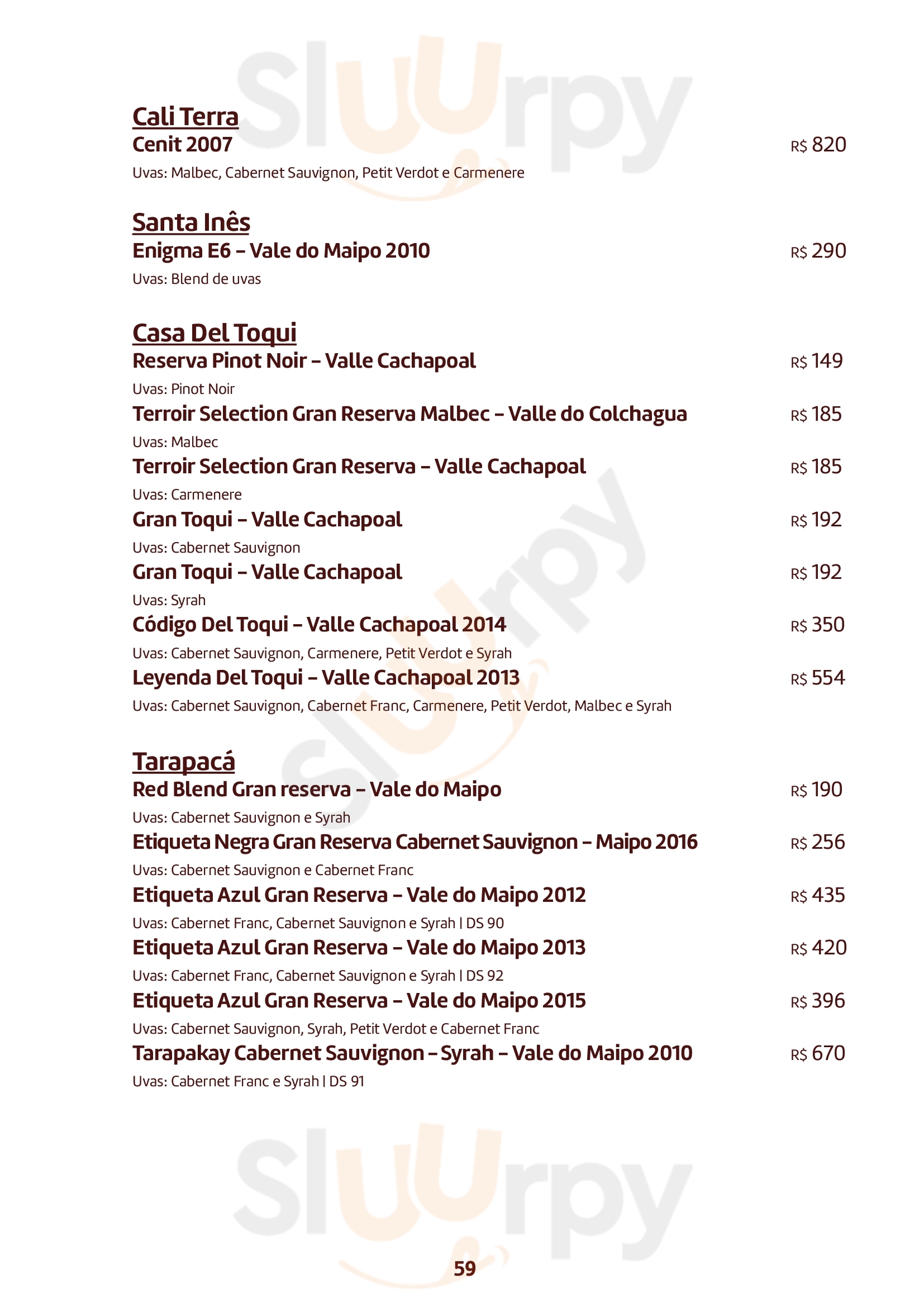 Cali Terra
Cenit 2007 R$ 820
Uvas: Malbec, Cabernet Sauvignon, Petit Verdot e Carmenere

Santa Inês
Enigma E6 – Vale do Maipo 2010 R$ 290
Uvas: Blend de uvas

Casa Del Toqui
Reserva Pinot Noir – Valle Cachapoal R$ 149
Uvas: Pinot Noir
Terroir Selection Gran Reserva Malbec – Valle do Colchagua R$ 185
Uvas: Malbec
Terroir Selection Gran Reserva – Valle Cachapoal R$ 185
Uvas: Carmenere
Gran Toqui – Valle Cachapoal R$ 192
Uvas: Cabernet Sauvignon
Gran Toqui – Valle Cachapoal R$ 192
Uvas: Syrah
Código Del Toqui – Valle Cachapoal 2014 R$ 350
Uvas: Cabernet Sauvignon, Carmenere, Petit Verdot e Syrah
Leyenda Del Toqui – Valle Cachapoal 2013 R$ 554
Uvas: Cabernet Sauvignon, Cabernet Franc, Carmenere, Petit Verdot, Malbec e Syrah

Tarapacá
Red Blend Gran reserva – Vale do Maipo R$ 190
Uvas: Cabernet Sauvignon e Syrah
Etiqueta Negra Gran Reserva Cabernet Sauvignon – Maipo 2016 R$ 256
Uvas: Cabernet Sauvignon e Cabernet Franc
Etiqueta Azul Gran Reserva – Vale do Maipo 2012 R$ 435
Uvas: Cabernet Franc, Cabernet Sauvignon e Syrah | DS 90
Etiqueta Azul Gran Reserva – Vale do Maipo 2013 R$ 420
Uvas: Cabernet Franc, Cabernet Sauvignon e Syrah | DS 92
Etiqueta Azul Gran Reserva – Vale do Maipo 2015 R$ 396
Uvas: Cabernet Sauvignon, Syrah, Petit Verdot e Cabernet Franc
Tarapakay Cabernet Sauvignon – Syrah – Vale do Maipo 2010 R$ 670
Uvas: Cabernet Franc e Syrah | DS 91

59

Sluurpy